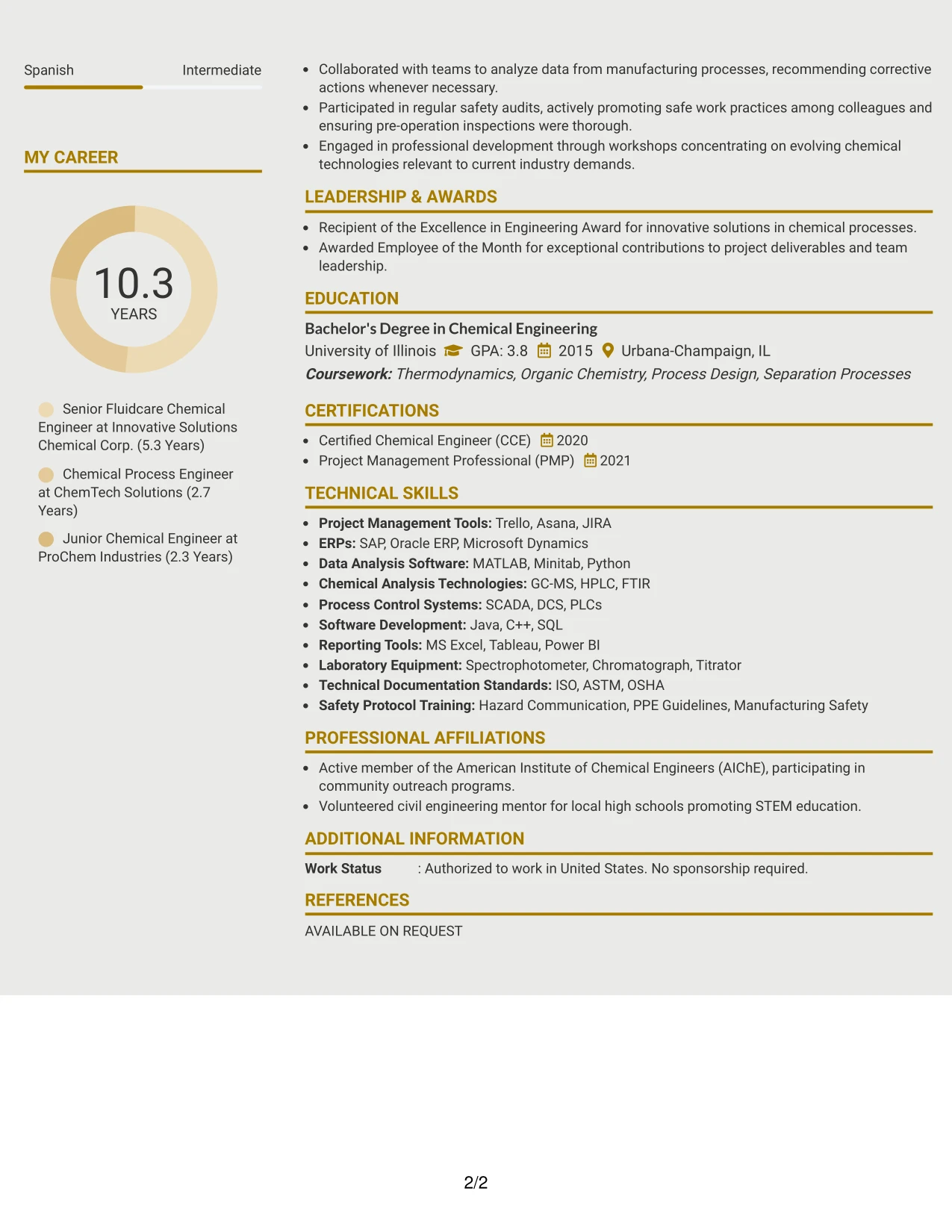 Spanish Intermediate

MY CAREER

10.3
YEARS

Senior Fluidcare Chemical Engineer at Innovative Solutions Chemical Corp. (5.3 Years)

Chemical Process Engineer at ChemTech Solutions (2.7 Years)

Junior Chemical Engineer at ProChem Industries (2.3 Years)

• Collaborated with teams to analyze data from manufacturing processes, recommending corrective actions whenever necessary.
• Participated in regular safety audits, actively promoting safe work practices among colleagues and ensuring pre-operation inspections were thorough.
• Engaged in professional development through workshops concentrating on evolving chemical technologies relevant to current industry demands.

LEADERSHIP & AWARDS

• Recipient of the Excellence in Engineering Award for innovative solutions in chemical processes.
• Awarded Employee of the Month for exceptional contributions to project deliverables and team leadership.

EDUCATION

Bachelor's Degree in Chemical Engineering
University of Illinois GPA: 3.8 2015 Urbana-Champaign, IL
Coursework: Thermodynamics, Organic Chemistry, Process Design, Separation Processes

CERTIFICATIONS

• Certified Chemical Engineer (CCE) 2020
• Project Management Professional (PMP) 2021

TECHNICAL SKILLS

• Project Management Tools: Trello, Asana, JIRA
• ERPs: SAP, Oracle ERP, Microsoft Dynamics
• Data Analysis Software: MATLAB, Minitab, Python
• Chemical Analysis Technologies: GC-MS, HPLC, FTIR
• Process Control Systems: SCADA, DCS, PLCs
• Software Development: Java, C++, SQL
• Reporting Tools: MS Excel, Tableau, Power BI
• Laboratory Equipment: Spectrophotometer, Chromatograph, Titrator
• Technical Documentation Standards: ISO, ASTM, OSHA
• Safety Protocol Training: Hazard Communication, PPE Guidelines, Manufacturing Safety

PROFESSIONAL AFFILIATIONS

• Active member of the American Institute of Chemical Engineers (AIChE), participating in community outreach programs.
• Volunteered civil engineering mentor for local high schools promoting STEM education.

ADDITIONAL INFORMATION

Work Status : Authorized to work in United States. No sponsorship required.

REFERENCES

AVAILABLE ON REQUEST

2/2